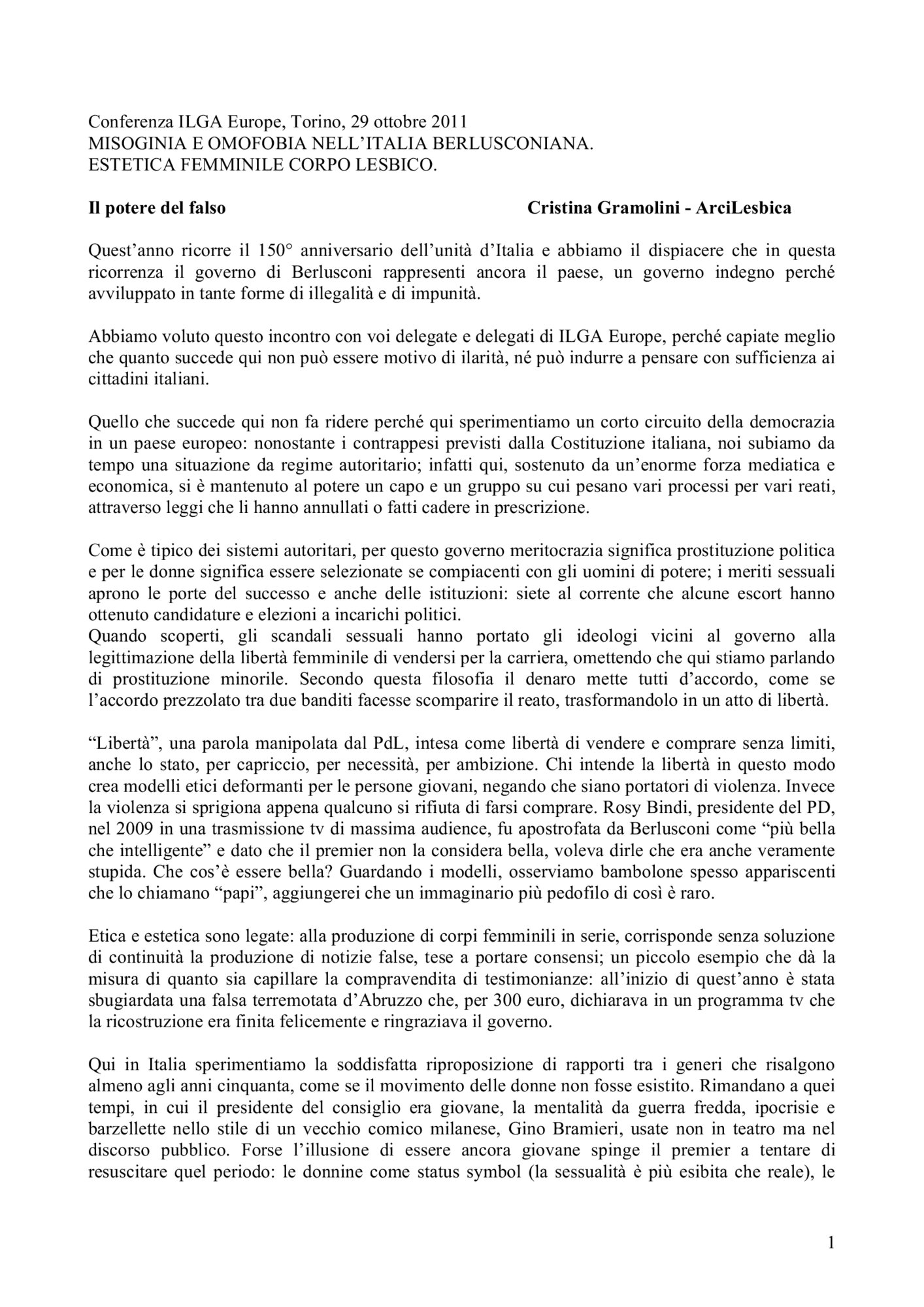 Conferenza ILGA Europe, Torino, 29 ottobre 2011
MISOGINIA E OMOFOBIA NELL'ITALIA BERLUSCONIANA.
ESTETICA FEMMINILE CORPO LESBICO.

Il potere del falso Cristina Gramolini - ArciLesbica

Quest'anno ricorre il 150° anniversario dell'unità d'Italia e abbiamo il dispiacere che in questa ricorrenza il governo di Berlusconi rappresenti ancora il paese, un governo indegno perché avviluppato in tante forme di illegalità e di impunità.

Abbiamo voluto questo incontro con voi delegate e delegati di ILGA Europe, perché capiate meglio che quanto succede qui non può essere motivo di ilarità, né può indurre a pensare con sufficienza ai cittadini italiani.

Quello che succede qui non fa ridere perché qui sperimentiamo un corto circuito della democrazia in un paese europeo: nonostante i contrappesi previsti dalla Costituzione italiana, noi subiamo da tempo una situazione da regime autoritario; infatti qui, sostenuto da un'enorme forza mediatica e economica, si è mantenuto al potere un capo e un gruppo su cui pesano vari processi per vari reati, attraverso leggi che li hanno annullati o fatti cadere in prescrizione.

Come è tipico dei sistemi autoritari, per questo governo meritocrazia significa prostituzione politica e per le donne significa essere selezionate se compiacenti con gli uomini di potere; i meriti sessuali aprono le porte del successo e anche delle istituzioni: siete al corrente che alcune escort hanno ottenuto candidature e elezioni a incarichi politici.
Quando scoperti, gli scandali sessuali hanno portato gli ideologi vicini al governo alla legittimazione della libertà femminile di vendersi per la carriera, omettendo che qui stiamo parlando di prostituzione minorile. Secondo questa filosofia il denaro mette tutti d'accordo, come se l'accordo prezzolato tra due banditi facesse scomparire il reato, trasformandolo in un atto di libertà.

"Libertà", una parola manipolata dal PdL, intesa come libertà di vendere e comprare senza limiti, anche lo stato, per capriccio, per necessità, per ambizione. Chi intende la libertà in questo modo crea modelli etici deformanti per le persone giovani, negando che siano portatori di violenza. Invece la violenza si sprigiona appena qualcuno si rifiuta di farsi comprare. Rosy Bindi, presidente del PD, nel 2009 in una trasmissione tv di massima audience, fu apostrofata da Berlusconi come "più bella che intelligente" e dato che il premier non la considera bella, voleva dirle che era anche veramente stupida. Che cos'è essere bella? Guardando i modelli, osserviamo bambolone spesso appariscenti che lo chiamano "papi", aggiungerei che un immaginario più pedofilo di così è raro.

Etica e estetica sono legate: alla produzione di corpi femminili in serie, corrisponde senza soluzione di continuità la produzione di notizie false, tese a portare consensi; un piccolo esempio che dà la misura di quanto sia capillare la compravendita di testimonianze: all'inizio di quest'anno è stata sbugiardata una falsa terremotata d'Abruzzo che, per 300 euro, dichiarava in un programma tv che la ricostruzione era finita felicemente e ringraziava il governo.

Qui in Italia sperimentiamo la soddisfatta riproposizione di rapporti tra i generi che risalgono almeno agli anni cinquanta, come se il movimento delle donne non fosse esistito. Rimandano a quei tempi, in cui il presidente del consiglio era giovane, la mentalità da guerra fredda, ipocrisie e barzellette nello stile di un vecchio comico milanese, Gino Bramieri, usate non in teatro ma nel discorso pubblico. Forse l'illusione di essere ancora giovane spinge il premier a tentare di resuscitare quel periodo: le donnine come status symbol (la sessualità è più esibita che reale), le

1